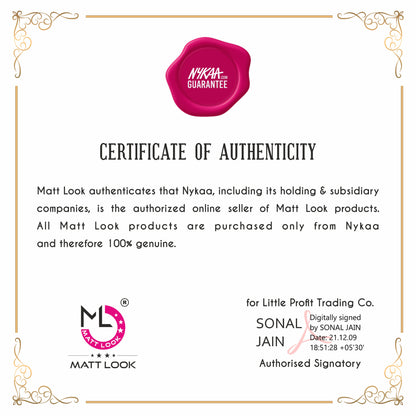 NYKAA.COM
GUARANTEE

CERTIFICATE OF AUTHENTICITY

Matt Look authenticates that Nykaa, including its holding & subsidiary companies, is the authorized online seller of Matt Look products. All Matt Look products are purchased only from Nykaa and therefore 100% genuine.

ML
®
MATT LOOK
MATT LOOK

for Little Profit Trading Co.

SONAL JAIN

Digitally signed by SONAL JAIN
Date: 21.12.09 18:51:28 +05'30'

Authorised Signatory